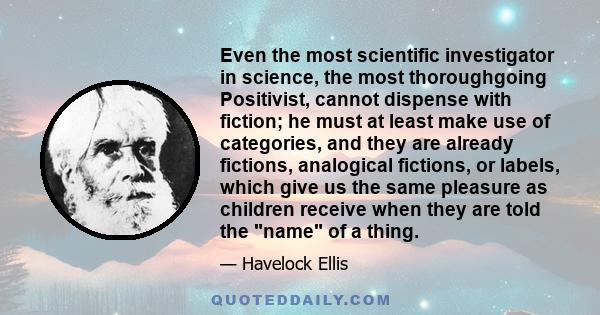 Even the most scientific investigator in science, the most thoroughgoing Positivist, cannot dispense with fiction; he must at least make use of categories, and they are already fictions, analogical fictions, or labels, which give us the same pleasure as children receive when they are told the "name" of a thing.

— Havelock Ellis

QUOTEDDAILY.COM